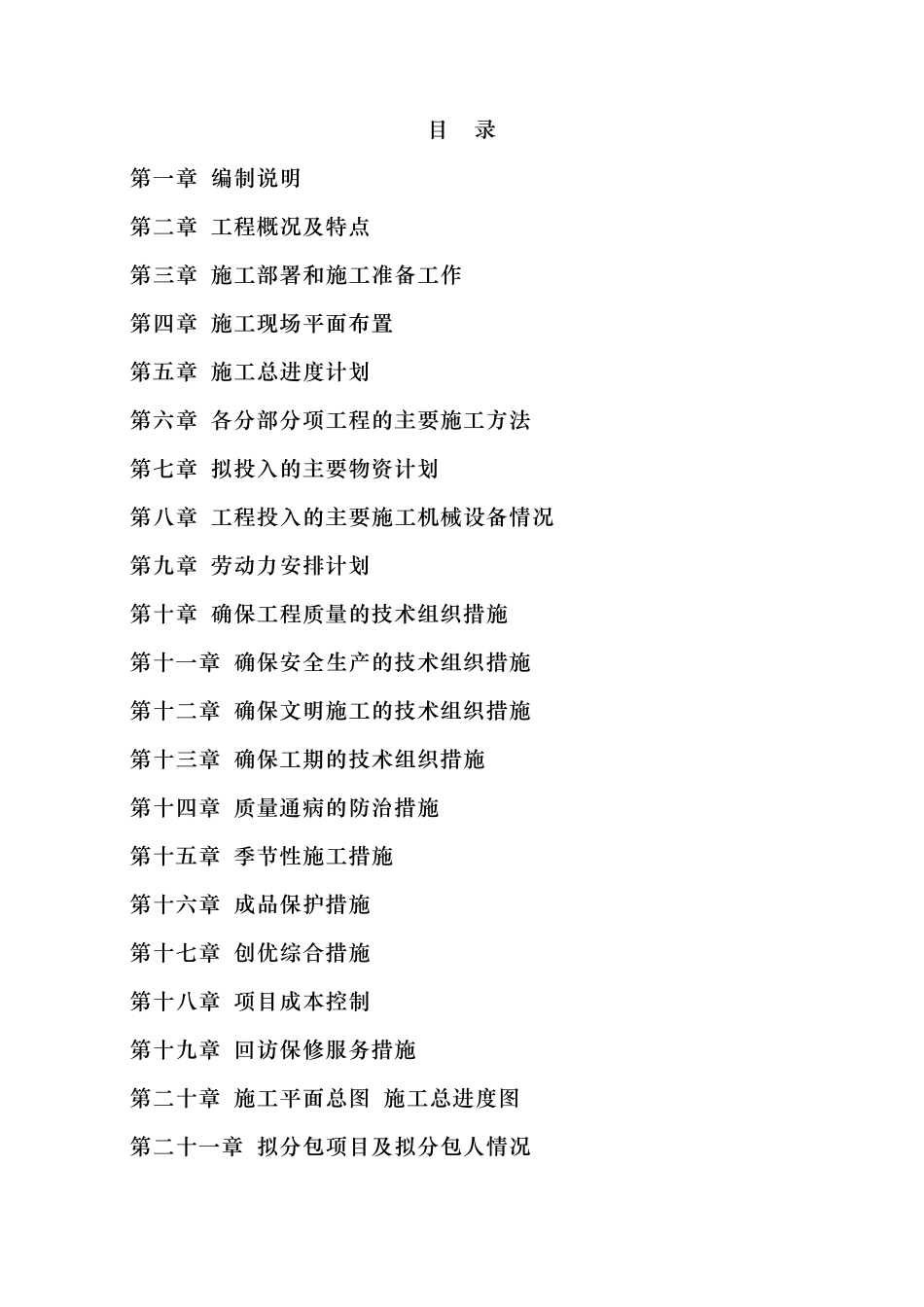 目　录

第一章 编制说明

第二章 工程概况及特点

第三章 施工部署和施工准备工作

第四章 施工现场平面布置

第五章 施工总进度计划

第六章 各分部分项工程的主要施工方法

第七章 拟投入的主要物资计划

第八章 工程投入的主要施工机械设备情况

第九章 劳动力安排计划

第十章 确保工程质量的技术组织措施

第十一章 确保安全生产的技术组织措施

第十二章 确保文明施工的技术组织措施

第十三章 确保工期的技术组织措施

第十四章 质量通病的防治措施

第十五章 季节性施工措施

第十六章 成品保护措施

第十七章 创优综合措施

第十八章 项目成本控制

第十九章 回访保修服务措施

第二十章 施工平面总图 施工总进度图

第二十一章 拟分包项目及拟分包人情况